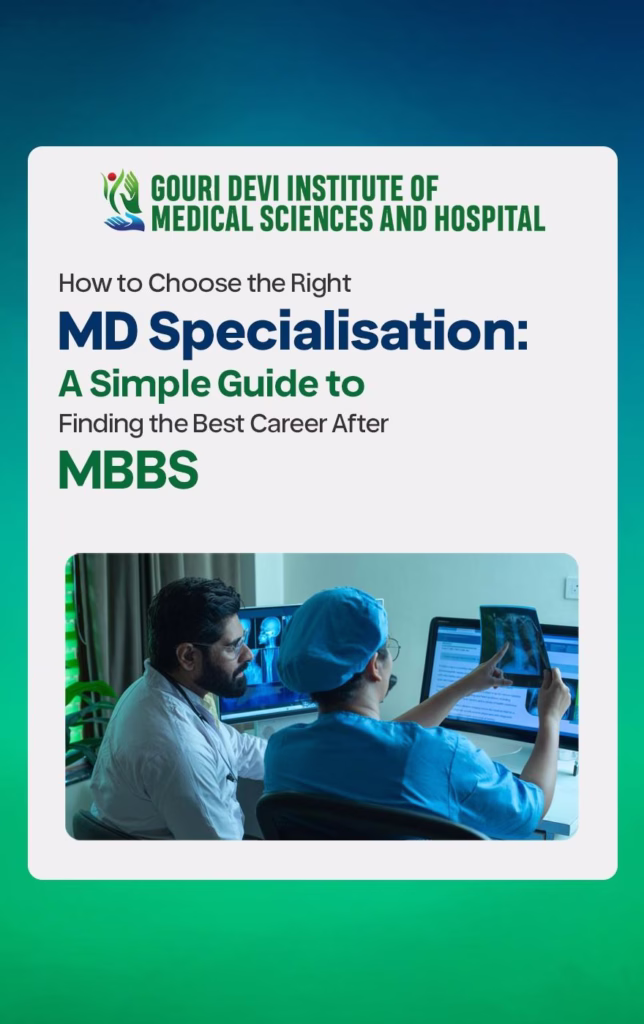 GOURI DEVI INSTITUTE OF
MEDICAL SCIENCES AND HOSPITAL

How to Choose the Right

MD Specialisation:

A Simple Guide to

Finding the Best Career After

MBBS